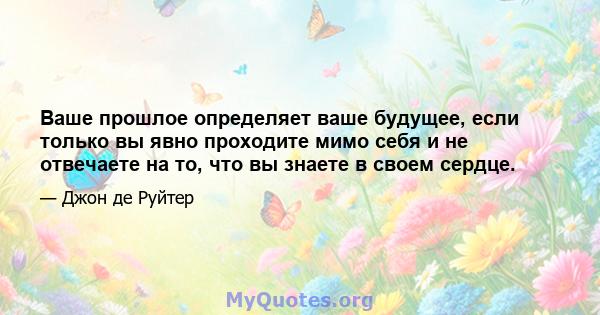 Ваше прошлое определяет ваше будущее, если только вы явно проходите мимо себя и не отвечаете на то, что вы знаете в своем сердце.

— Джон де Руйтер

MyQuotes.org